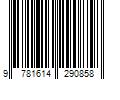 9 781614 290858